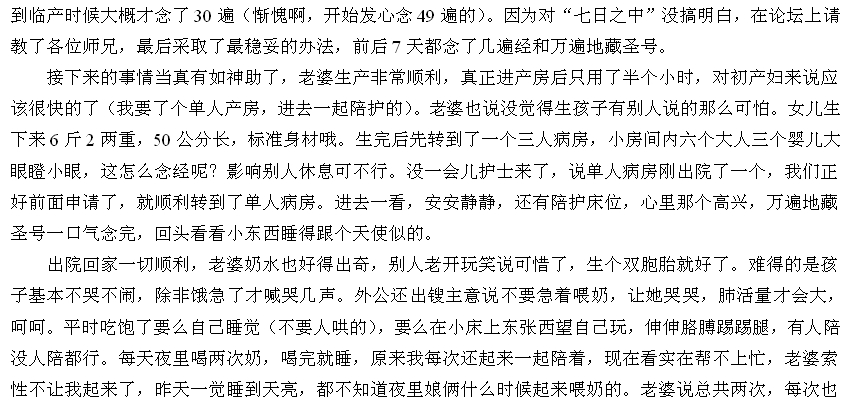 到临产时候大概才念了 30 遍（惭愧啊，开始发心念 49 遍的）。因为对“七日之中”没搞明白，在论坛上请教了各位师兄，最后采取了最稳妥的办法，前后 7 天都念了几遍经和万遍地藏圣号。

接下来的事情当真有如神助了，老婆生产非常顺利，真正进产房后只用了半个小时，对初产妇来说应该很快的了（我要了个单人产房，进去一起陪护的）。老婆也说没觉得生孩子有别人说的那么可怕。女儿生下来 6 斤 2 两重，50 公分长，标准身材哦。生完后先转到了一个三人病房，小房间内六个大人三个婴儿大眼瞪小眼，这怎么念经呢？影响别人休息可不行。没一会儿护士来了，说单人病房刚出院了一个，我们正好前面申请了，就顺利转到了单人病房。进去一看，安安静静，还有陪护床位，心里那个高兴，万遍地藏圣号一口气念完，回头看看小东西睡得跟个天使似的。

出院回家一切顺利，老婆奶水也好得出奇，别人老开玩笑说可惜了，生个双胞胎就好了。难得的是孩子基本不哭不闹，除非饿急了才喊哭几声。外公还出馊主意说不要急着喂奶，让她哭哭，肺活量才会大，呵呵。平时吃饱了要么自己睡觉（不要人哄的），要么在小床上东张西望自己玩，伸伸胳膊踢踢腿，有人陪没人陪都行。每天夜里喝两次奶，喝完就睡，原来我每次还起来一起陪着，现在看实在帮不上忙，老婆索性不让我起来了，昨天一觉睡到天亮，都不知道夜里娘俩什么时候起来喂奶的。老婆说总共两次，每次也